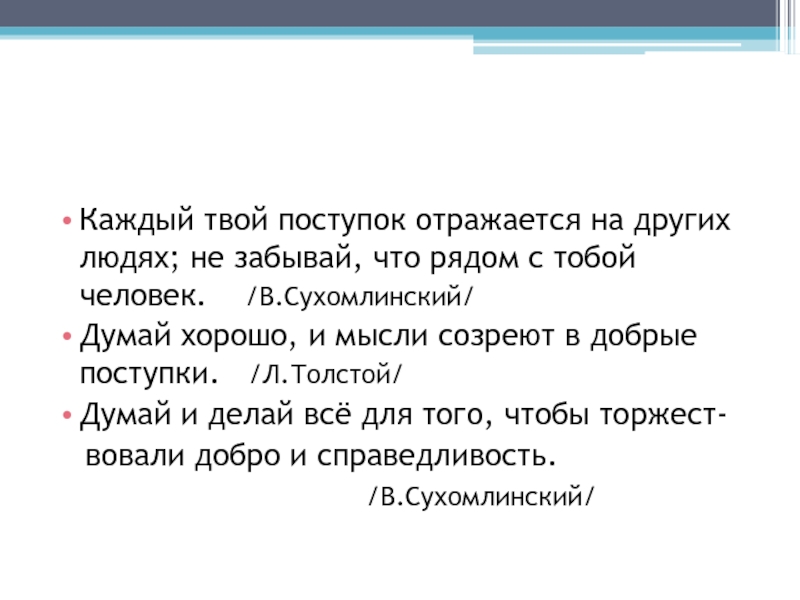 • Каждый твой поступок отражается на других людях; не забывай, что рядом с тобой человек. /В.Сухомлинский/

• Думай хорошо, и мысли созреют в добрые поступки. /Л.Толстой/

• Думай и делай всё для того, чтобы торжествовали добро и справедливость. /В.Сухомлинский/